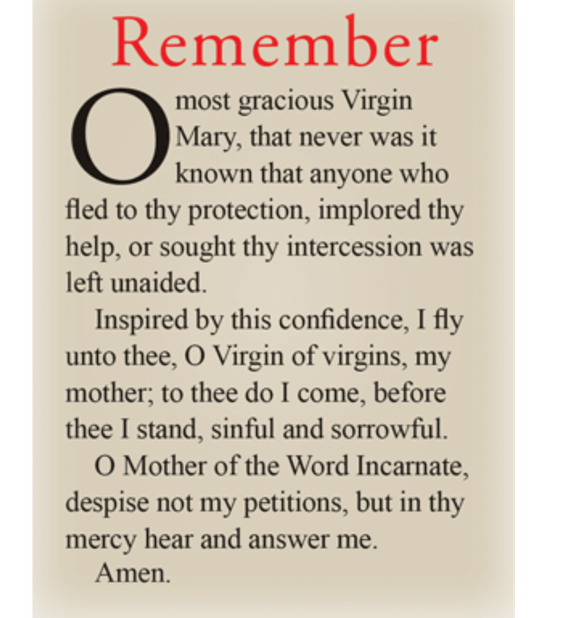 Remember

O most gracious Virgin Mary, that never was it known that anyone who fled to thy protection, implored thy help, or sought thy intercession was left unaided.

Inspired by this confidence, I fly unto thee, O Virgin of virgins, my mother; to thee do I come, before thee I stand, sinful and sorrowful.

O Mother of the Word Incarnate, despise not my petitions, but in thy mercy hear and answer me.

Amen.